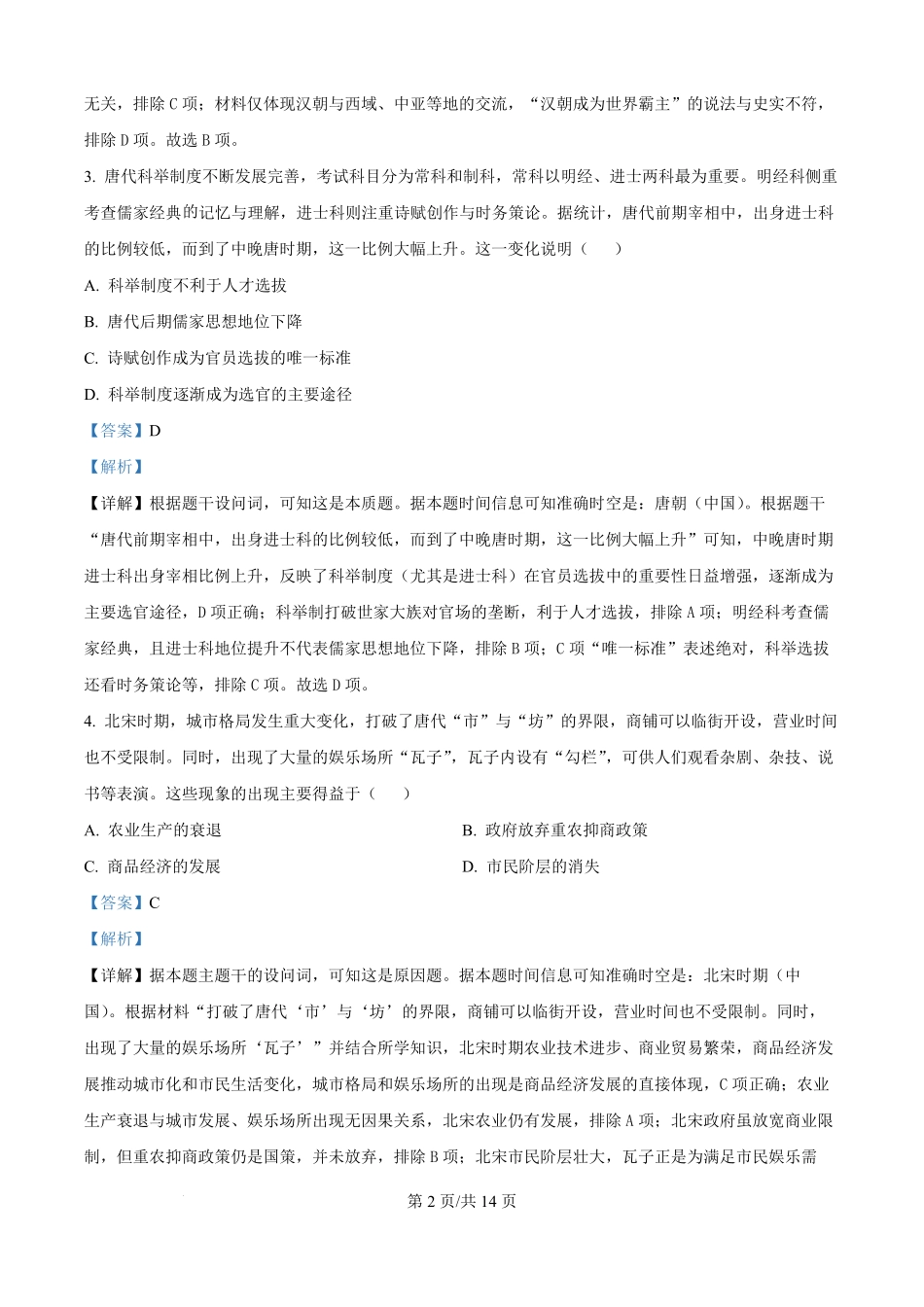 无关，排除 C 项；材料仅体现汉朝与西域、中亚等地的交流，“汉朝成为世界霸主”的说法与史实不符，排除 D 项。故选 B 项。

3. 唐代科举制度不断发展完善，考试科目分为常科和制科，常科以明经、进士两科最为重要。明经科侧重考查儒家经典的记忆与理解，进士科则注重诗赋创作与时务策论。据统计，唐代前期宰相中，出身进士科的比例较低，而到了中晚唐时期，这一比例大幅上升。这一变化说明（　　）

A. 科举制度不利于人才选拔

B. 唐代后期儒家思想地位下降

C. 诗赋创作成为官员选拔的唯一标准

D. 科举制度逐渐成为选官的主要途径

【答案】D

【解析】

【详解】根据题干设问词，可知这是本质题。据本题时间信息可知准确时空是：唐朝（中国）。根据题干“唐代前期宰相中，出身进士科的比例较低，而到了中晚唐时期，这一比例大幅上升”可知，中晚唐时期进士科出身宰相比例上升，反映了科举制度（尤其是进士科）在官员选拔中的重要性日益增强，逐渐成为主要选官途径，D 项正确；科举制打破世家大族对官场的垄断，利于人才选拔，排除 A 项；明经科考查儒家经典，且进士科地位提升不代表儒家思想地位下降，排除 B 项；C 项“唯一标准”表述绝对，科举选拔还看时务策论等，排除 C 项。故选 D 项。

4. 北宋时期，城市格局发生重大变化，打破了唐代“市”与“坊”的界限，商铺可以临街开设，营业时间也不受限制。同时，出现了大量的娱乐场所“瓦子”，瓦子内设有“勾栏”，可供人们观看杂剧、杂技、说书等表演。这些现象的出现主要得益于（　　）

A. 农业生产的衰退

B. 政府放弃重农抑商政策

C. 商品经济的发展

D. 市民阶层的消失

【答案】C

【解析】

【详解】据本题主题干的设问词，可知这是原因题。据本题时间信息可知准确时空是：北宋时期（中国）。根据材料“打破了唐代‘市’与‘坊’的界限，商铺可以临街开设，营业时间也不受限制。同时，出现了大量的娱乐场所‘瓦子’”并结合所学知识，北宋时期农业技术进步、商业贸易繁荣，商品经济发展推动城市化和市民生活变化，城市格局和娱乐场所的出现是商品经济发展的直接体现，C 项正确；农业生产衰退与城市发展、娱乐场所出现无因果关系，北宋农业仍有发展，排除 A 项；北宋政府虽放宽商业限制，但重农抑商政策仍是国策，并未放弃，排除 B 项；北宋市民阶层壮大，瓦子正是为满足市民娱乐需

第 2 页/共 14 页